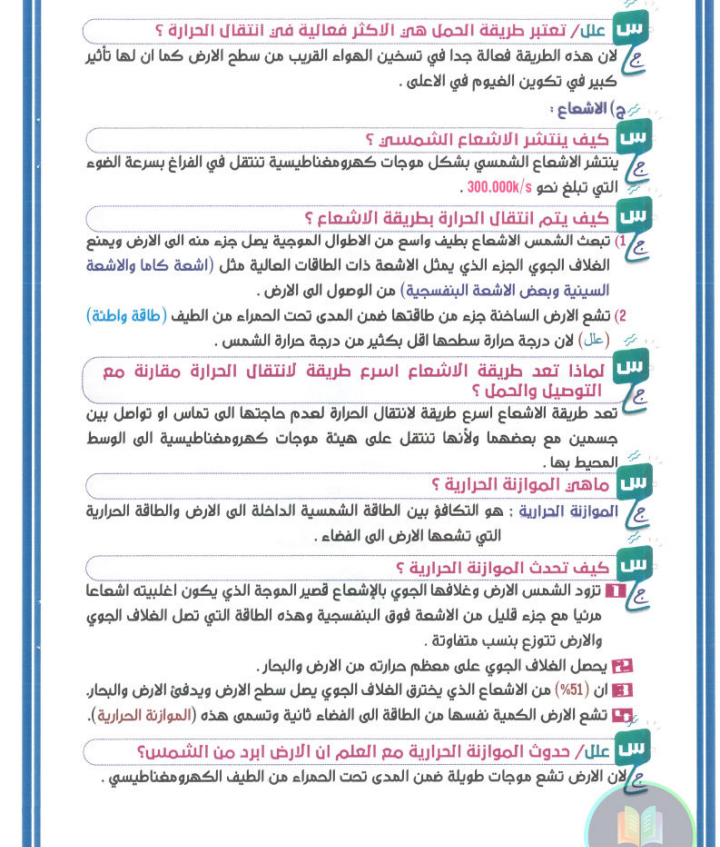 س علل/ تعتبر طريقة الحمل هي الاكثر فعالية في انتقال الحرارة ؟
ج لان هذه الطريقة فعالة جدا في تسخين الهواء القريب من سطح الارض كما ان لها تأثير كبير في تكوين الغيوم في الاعلى .

ج) الاشعاع :

س كيف ينتشر الاشعاع الشمسي ؟
ج ينتشر الاشعاع الشمسي بشكل موجات كهرومغناطيسية تنتقل في الفراغ بسرعة الضوء التي تبلغ نحو 300.000k/s .

س كيف يتم انتقال الحرارة بطريقة الاشعاع ؟
ج 1) تبعث الشمس الاشعاع بطيف واسع من الاطوال الموجية يصل جزء منه الى الارض ويمنع الغلاف الجوي الجزء الذي يمثل الاشعة ذات الطاقات العالية مثل (اشعة كاما والاشعة السينية وبعض الاشعة البنفسجية) من الوصول الى الارض .
2) تشع الارض الساخنة جزء من طاقتها ضمن المدى تحت الحمراء من الطيف (طاقة واطئة) (علل) لان درجة حرارة سطحها اقل بكثير من درجة حرارة الشمس .

س لماذا تعد طريقة الاشعاع اسرع طريقة لانتقال الحرارة مقارنة مع التوصيل والحمل ؟
ج تعد طريقة الاشعاع اسرع طريقة لانتقال الحرارة لعدم حاجتها الى تماس او تواصل بين جسمين مع بعضهما ولأنها تنتقل على هيئة موجات كهرومغناطيسية الى الوسط المحيط بها .

س ماهي الموازنة الحرارية ؟
ج الموازنة الحرارية : هو التكافؤ بين الطاقة الشمسية الداخلة الى الارض والطاقة الحرارية التي تشعها الارض الى الفضاء .

س كيف تحدث الموازنة الحرارية ؟
ج 1 تزود الشمس الارض وغلافها الجوي بالإشعاع قصير الموجة الذي يكون اغلبيته اشعاعا مرئيا مع جزء قليل من الاشعة فوق البنفسجية وهذه الطاقة التي تصل الغلاف الجوي والارض تتوزع بنسب متفاوتة .
2 يحصل الغلاف الجوي على معظم حرارته من الارض والبحار .
3 ان (51%) من الاشعاع الذي يخترق الغلاف الجوي يصل سطح الارض ويدفئ الارض والبحار.
4 تشع الارض الكمية نفسها من الطاقة الى الفضاء ثانية وتسمى هذه (الموازنة الحرارية).

س علل/ حدوث الموازنة الحرارية مع العلم ان الارض ابرد من الشمس؟
ج لان الارض تشع موجات طويلة ضمن المدى تحت الحمراء من الطيف الكهرومغناطيسي .